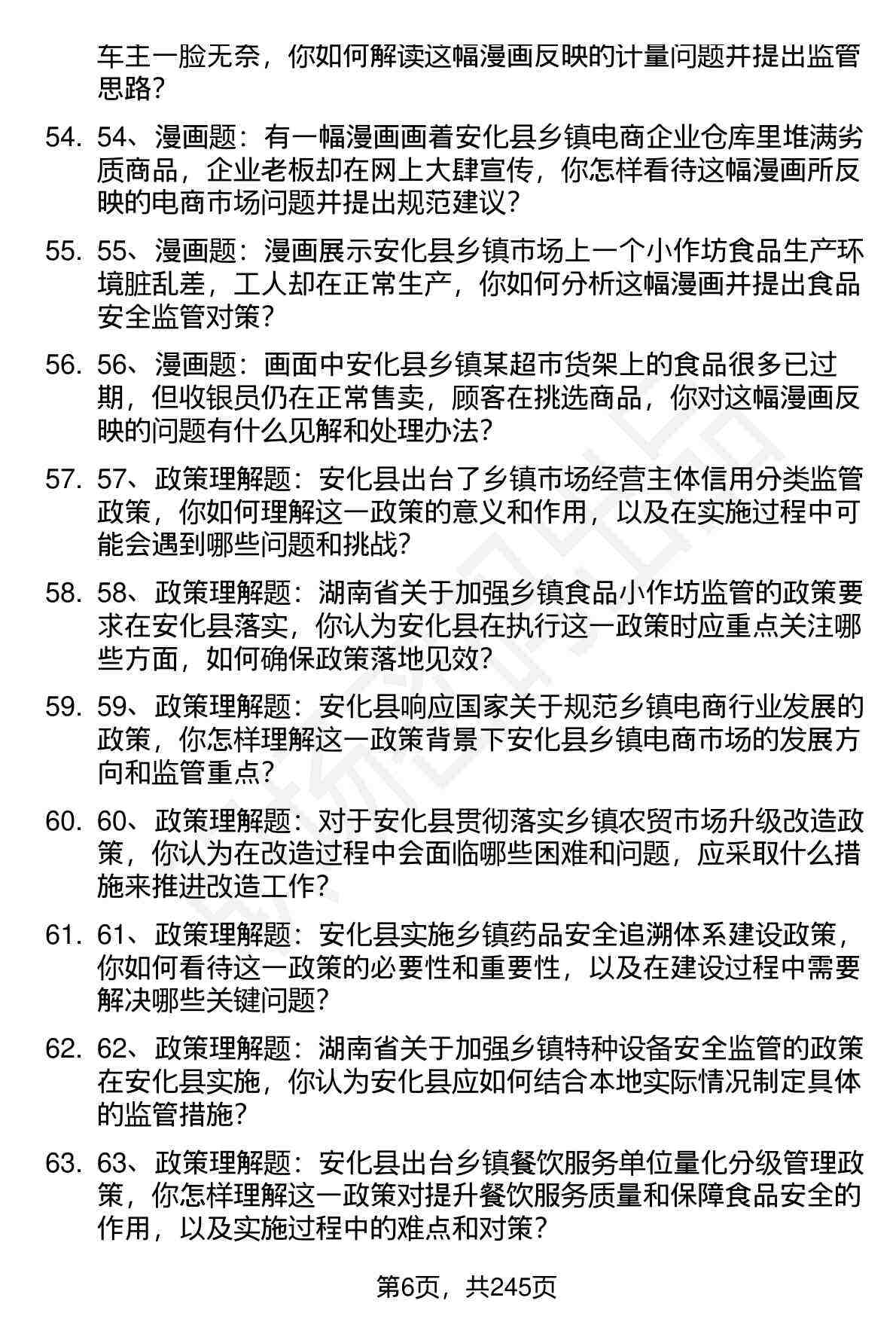 车主一脸无奈，你如何解读这幅漫画反映的计量问题并提出监管思路？

54. 54、漫画题：有一幅漫画画着安化县乡镇电商企业仓库里堆满劣质商品，企业老板却在网上大肆宣传，你怎样看待这幅漫画所反映的电商市场问题并提出规范建议？

55. 55、漫画题：漫画展示安化县乡镇市场上一个小作坊食品生产环境脏乱差，工人却在正常生产，你如何分析这幅漫画并提出食品安全监管对策？

56. 56、漫画题：画面中安化县乡镇某超市货架上的食品很多已过期，但收银员仍在正常售卖，顾客在挑选商品，你对这幅漫画反映的问题有什么见解和处理办法？

57. 57、政策理解题：安化县出台了乡镇市场经营主体信用分类监管政策，你如何理解这一政策的意义和作用，以及在实施过程中可能会遇到哪些问题和挑战？

58. 58、政策理解题：湖南省关于加强乡镇食品小作坊监管的政策要求在安化县落实，你认为安化县在执行这一政策时应重点关注哪些方面，如何确保政策落地见效？

59. 59、政策理解题：安化县响应国家关于规范乡镇电商行业发展的政策，你怎样理解这一政策背景下安化县乡镇电商市场的发展方向和监管重点？

60. 60、政策理解题：对于安化县贯彻落实乡镇农贸市场升级改造政策，你认为在改造过程中会面临哪些困难和问题，应采取什么措施来推进改造工作？

61. 61、政策理解题：安化县实施乡镇药品安全追溯体系建设政策，你如何看待这一政策的必要性和重要性，以及在建设过程中需要解决哪些关键问题？

62. 62、政策理解题：湖南省关于加强乡镇特种设备安全监管的政策在安化县实施，你认为安化县应如何结合本地实际情况制定具体的监管措施？

63. 63、政策理解题：安化县出台乡镇餐饮服务单位量化分级管理政策，你怎样理解这一政策对提升餐饮服务质量和保障食品安全的作用，以及实施过程中的难点和对策？

第6页，共245页